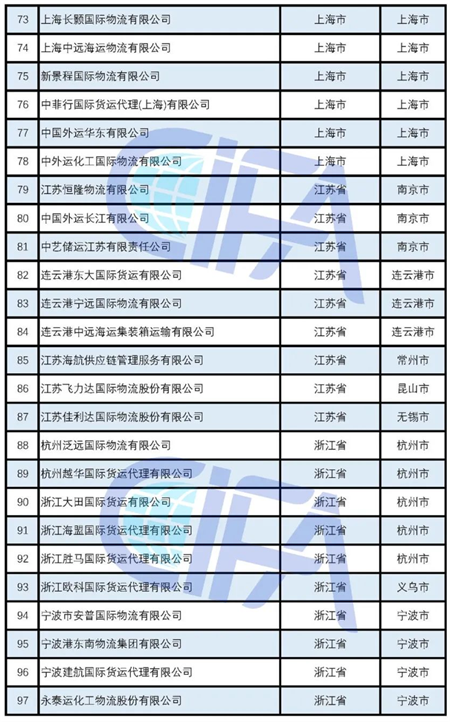 | 73 | 上海长颢国际物流有限公司 | 上海市 | 上海市 |
|---|---|---|---|
| 74 | 上海中远海运物流有限公司 | 上海市 | 上海市 |
| 75 | 新景程国际物流有限公司 | 上海市 | 上海市 |
| 76 | 中菲行国际货运代理(上海)有限公司 | 上海市 | 上海市 |
| 77 | 中国外运华东有限公司 | 上海市 | 上海市 |
| 78 | 中外运化工国际物流有限公司 | 上海市 | 上海市 |
| 79 | 江苏恒隆物流有限公司 | 江苏省 | 南京市 |
| 80 | 中国外运长江有限公司 | 江苏省 | 南京市 |
| 81 | 中艺储运江苏有限责任公司 | 江苏省 | 南京市 |
| 82 | 连云港东大国际货运有限公司 | 江苏省 | 连云港市 |
| 83 | 连云港宁远国际物流有限公司 | 江苏省 | 连云港市 |
| 84 | 连云港中远海运集装箱运输有限公司 | 江苏省 | 连云港市 |
| 85 | 江苏海航供应链管理服务有限公司 | 江苏省 | 常州市 |
| 86 | 江苏飞力达国际物流股份有限公司 | 江苏省 | 昆山市 |
| 87 | 江苏佳利达国际物流股份有限公司 | 江苏省 | 无锡市 |
| 88 | 杭州泛远国际物流有限公司 | 浙江省 | 杭州市 |
| 89 | 杭州越华国际货运代理有限公司 | 浙江省 | 杭州市 |
| 90 | 浙江大田国际货运有限公司 | 浙江省 | 杭州市 |
| 91 | 浙江海盟国际货运代理有限公司 | 浙江省 | 杭州市 |
| 92 | 浙江胜马国际货运代理有限公司 | 浙江省 | 杭州市 |
| 93 | 浙江欧科国际货运代理有限公司 | 浙江省 | 义乌市 |
| 94 | 宁波市安普国际物流有限公司 | 浙江省 | 宁波市 |
| 95 | 宁波港东南物流集团有限公司 | 浙江省 | 宁波市 |
| 96 | 宁波建航国际货运代理有限公司 | 浙江省 | 宁波市 |
| 97 | 永泰运化工物流股份有限公司 | 浙江省 | 宁波市 |